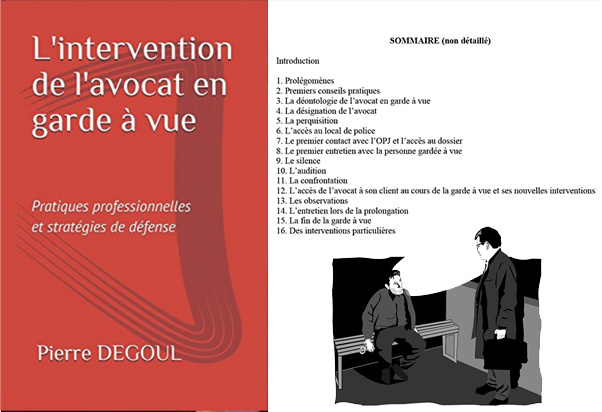 L'intervention de l'avocat en garde à vue

Pratiques professionnelles et stratégies de défense

Pierre DEGOUL

SOMMAIRE (non détaillé)

Introduction

1. Prolégomènes
2. Premiers conseils pratiques
3. La déontologie de l'avocat en garde à vue
4. La désignation de l'avocat
5. La perquisition
6. L'accès au local de police
7. Le premier contact avec l'OPJ et l'accès au dossier
8. Le premier entretien avec la personne gardée à vue
9. Le silence
10. L'audition
11. La confrontation
12. L'accès de l'avocat à son client au cours de la garde à vue et ses nouvelles interventions
13. Les observations
14. L'entretien lors de la prolongation
15. La fin de la garde à vue
16. Des interventions particulières